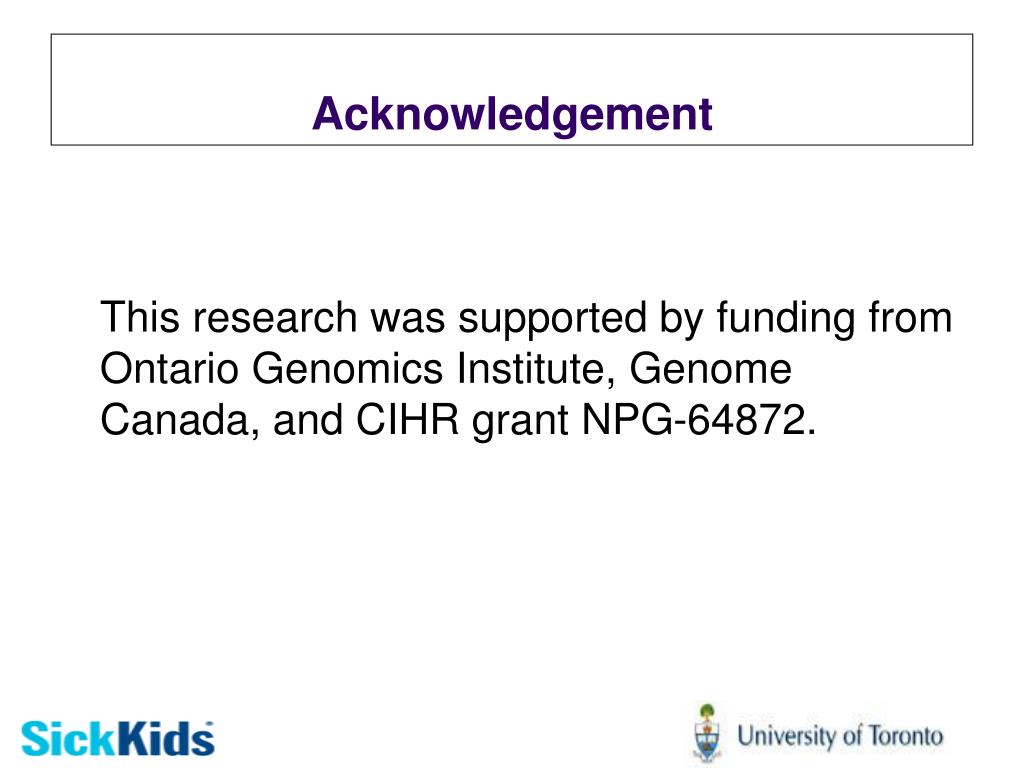 Acknowledgement

This research was supported by funding from Ontario Genomics Institute, Genome Canada, and CIHR grant NPG-64872.

SickKids

University of Toronto